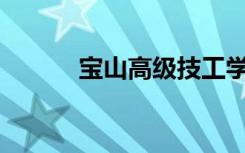 宝山高级技工学